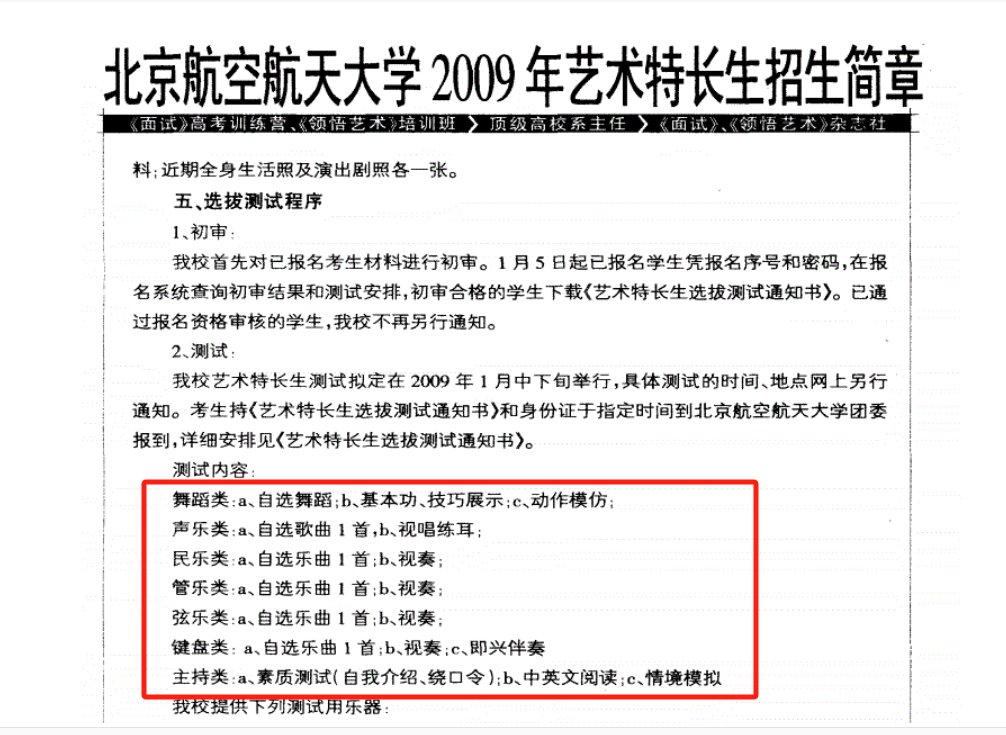 北京航空航天大学2009年艺术特长生招生简章

《面试》高考训练营、《领悟艺术》培训班 〉顶级高校系主任 〉《面试》、《领悟艺术》杂志社

料;近期全身生活照及演出剧照各一张。

五、选拔测试程序

1、初审:

我校首先对已报名考生材料进行初审。1月5日起已报名学生凭报名序号和密码,在报名系统查询初审结果和测试安排,初审合格的学生下载《艺术特长生选拔测试通知书》。已通过报名资格审核的学生,我校不再另行通知。

2、测试:

我校艺术特长生测试拟定在2009年1月中下旬举行,具体测试的时间、地点网上另行通知。考生持《艺术特长生选拔测试通知书》和身份证于指定时间到北京航空航天大学团委报到,详细安排见《艺术特长生选拔测试通知书》。

测试内容:

舞蹈类:a、自选舞蹈;b、基本功、技巧展示;c、动作模仿;

声乐类:a、自选歌曲1首;b、视唱练耳;

民乐类:a、自选乐曲1首;b、视奏;

管乐类:a、自选乐曲1首;b、视奏;

弦乐类:a、自选乐曲1首;b、视奏;

键盘类:a、自选乐曲1首;b、视奏;c、即兴伴奏

主持类:a、素质测试(自我介绍、绕口令);b、中英文阅读;c、情境模拟

我校提供下列测试用乐器: